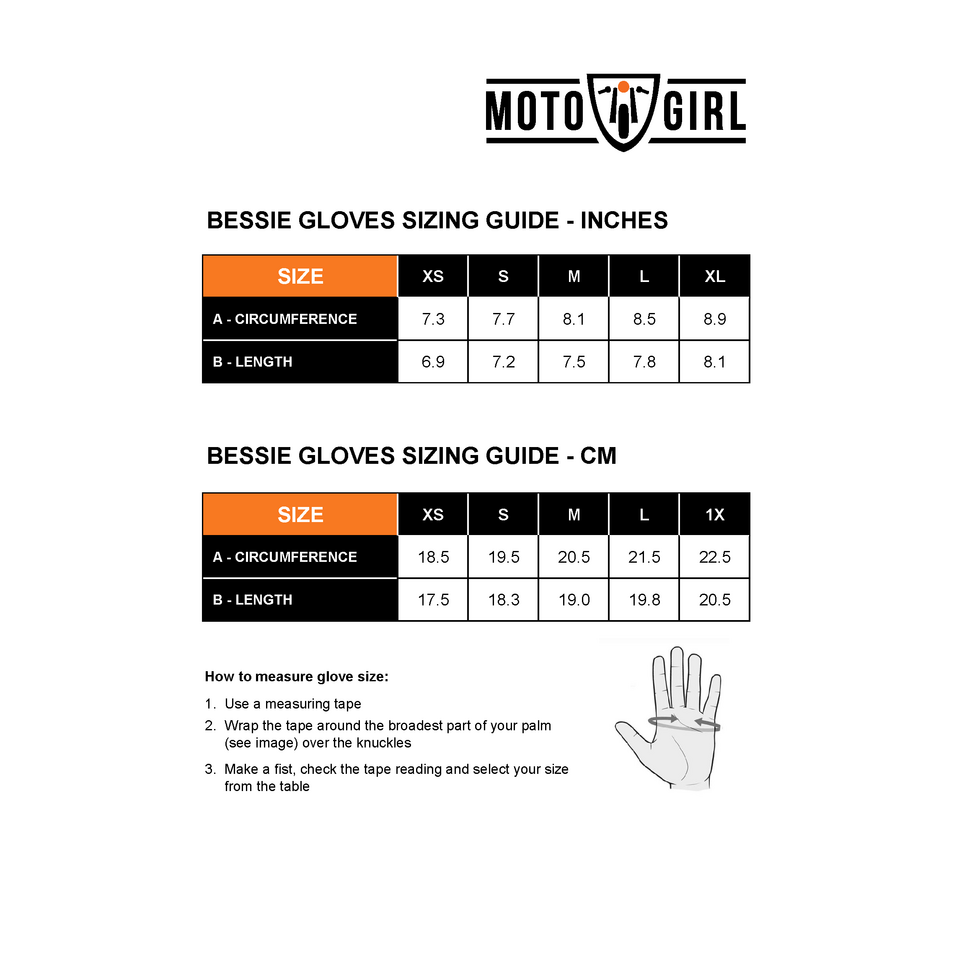 MOTO GIRL

BESSIE GLOVES SIZING GUIDE - INCHES

| SIZE | XS | S | M | L | XL |
|---|---|---|---|---|---|
| A - CIRCUMFERENCE | 7.3 | 7.7 | 8.1 | 8.5 | 8.9 |
| B - LENGTH | 6.9 | 7.2 | 7.5 | 7.8 | 8.1 |

BESSIE GLOVES SIZING GUIDE - CM

| SIZE | XS | S | M | L | 1X |
|---|---|---|---|---|---|
| A - CIRCUMFERENCE | 18.5 | 19.5 | 20.5 | 21.5 | 22.5 |
| B - LENGTH | 17.5 | 18.3 | 19.0 | 19.8 | 20.5 |

How to measure glove size:

1. Use a measuring tape
2. Wrap the tape around the broadest part of your palm (see image) over the knuckles
3. Make a fist, check the tape reading and select your size from the table